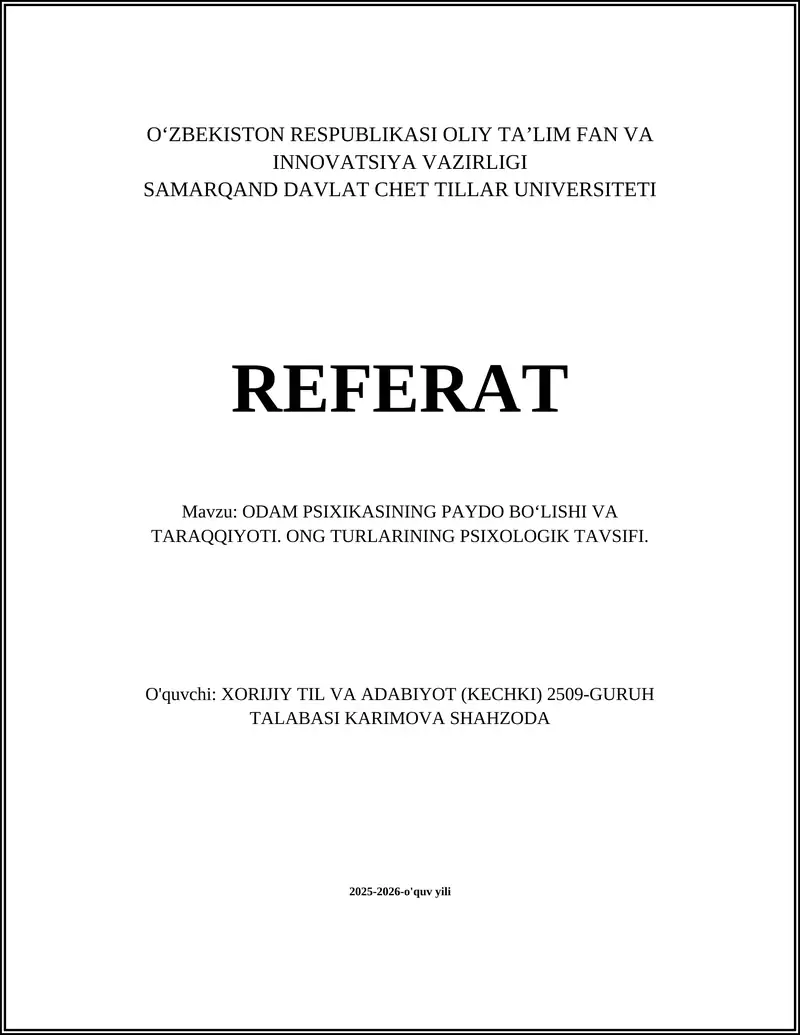 O‘ZBEKISTON RESPUBLIKASI OLIY TA’LIM FAN VA INNOVATSIYA VAZIRLIGI
SAMARQAND DAVLAT CHET TILLAR UNIVERSITETI

REFERAT

Mavzu: ODAM PSIXIKASINING PAYDO BO‘LISHI VA TARAQQIYOTI. ONG TURLARINING PSIXOLOGIK TAVSIFI.

O'quvchi: XORIJIY TIL VA ADABIYOT (KECHKI) 2509-GURUH TALABASI KARIMOVA SHAHZODA

2025-2026-o'quv yili